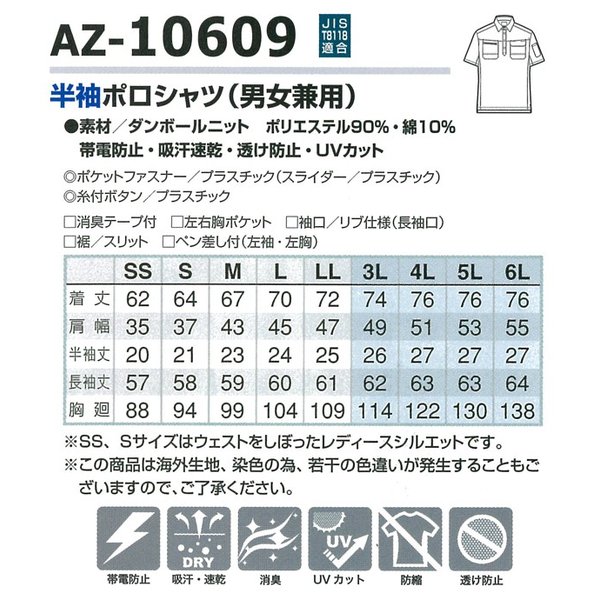 AZ-10609

JIS T8118 適合

半袖ポロシャツ（男女兼用）

●素材／ダンボールニット　ポリエステル90%・綿10%
帯電防止・吸汗速乾・透け防止・UVカット

◎ポケットファスナー／プラスチック（スライダー／プラスチック）
◎糸付ボタン／プラスチック

□消臭テープ付　□左右胸ポケット　□袖口／リブ仕様（長袖口）
□裾／スリット　□ペン差し付（左袖・左胸）

| | SS | S | M | L | LL | 3L | 4L | 5L | 6L |
|---|---|---|---|---|---|---|---|---|---|
| 着丈 | 62 | 64 | 67 | 70 | 72 | 74 | 76 | 76 | 76 |
| 肩幅 | 35 | 37 | 43 | 45 | 47 | 49 | 51 | 53 | 55 |
| 半袖丈 | 20 | 21 | 23 | 24 | 25 | 26 | 27 | 27 | 27 |
| 長袖丈 | 57 | 58 | 59 | 60 | 61 | 62 | 63 | 63 | 64 |
| 胸廻 | 88 | 94 | 99 | 104 | 109 | 114 | 122 | 130 | 138 |

※SS、Sサイズはウェストをしぼったレディースシルエットです。
※この商品は海外生地、染色の為、若干の色違いが発生することもございますので、ご了承ください。

DRY
UV

帯電防止　吸汗・速乾　消臭　UVカット　防縮　透け防止